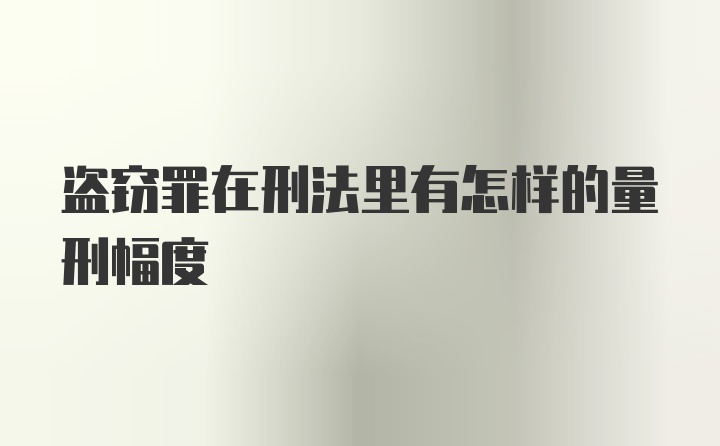 盗窃罪在刑法里有怎样的量刑幅度